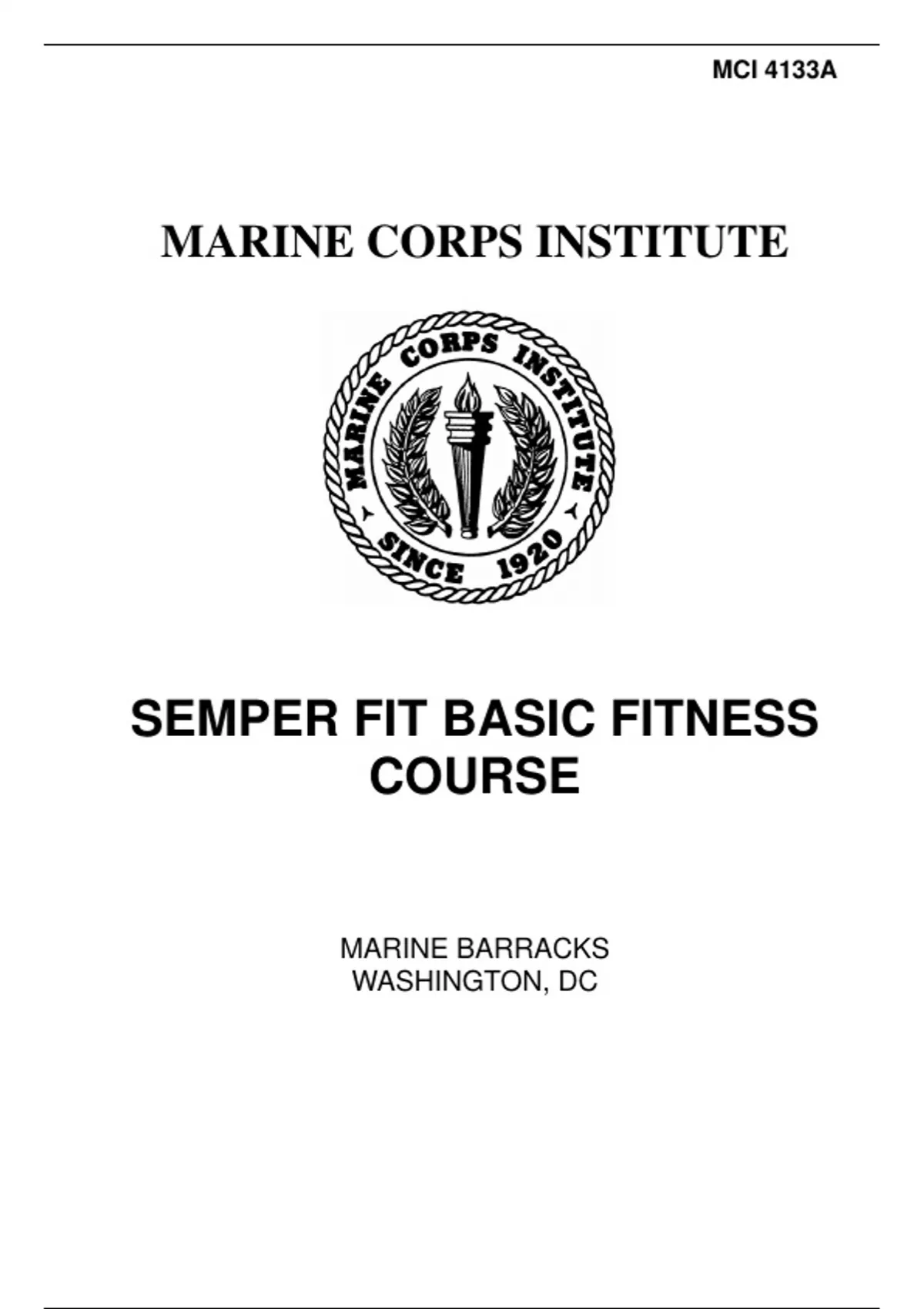 MCI 4133A

MARINE CORPS INSTITUTE

MARINE CORPS INSTITUTE
SINCE 1920

SEMPER FIT BASIC FITNESS COURSE

MARINE BARRACKS
WASHINGTON, DC